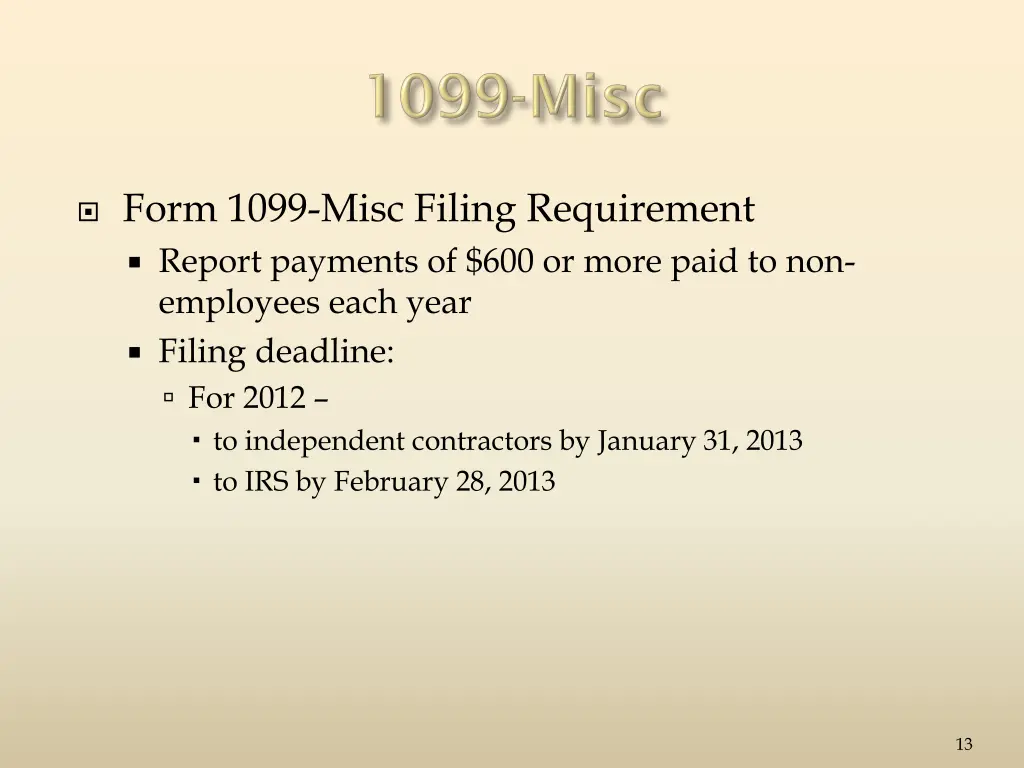 1099-Misc

Form 1099-Misc Filing Requirement

Report payments of \$600 or more paid to non-employees each year

Filing deadline:

For 2012 –

to independent contractors by January 31, 2013

to IRS by February 28, 2013

13